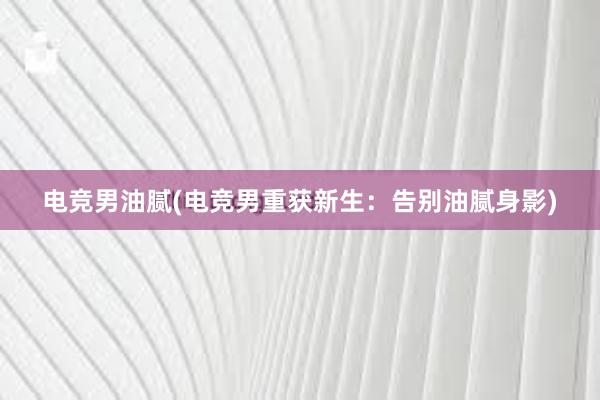 电竞男油腻(电竞男重获新生：告别油腻身影)